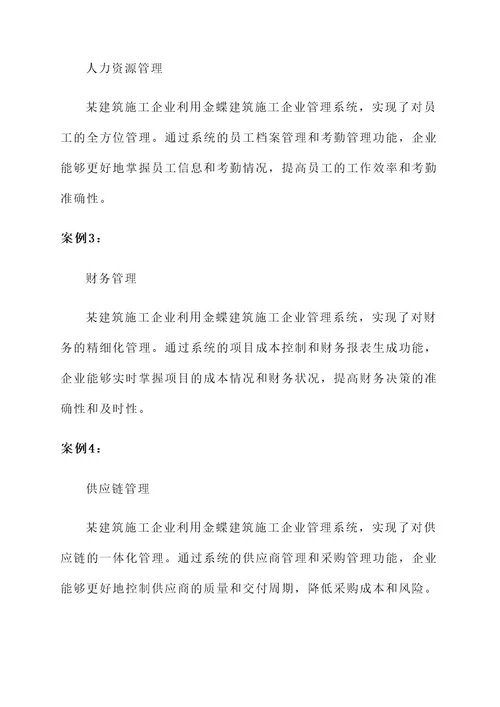 人力资源管理

某建筑施工企业利用金蝶建筑施工企业管理系统，实现了对员工的全方位管理。通过系统的员工档案管理和考勤管理功能，企业能够更好地掌握员工信息和考勤情况，提高员工的工作效率和考勤准确性。

案例3：

财务管理

某建筑施工企业利用金蝶建筑施工企业管理系统，实现了对财务的精细化管理。通过系统的项目成本控制和财务报表生成功能，企业能够实时掌握项目的成本情况和财务状况，提高财务决策的准确性和及时性。

案例4：

供应链管理

某建筑施工企业利用金蝶建筑施工企业管理系统，实现了对供应链的一体化管理。通过系统的供应商管理和采购管理功能，企业能够更好地控制供应商的质量和交付周期，降低采购成本和风险。